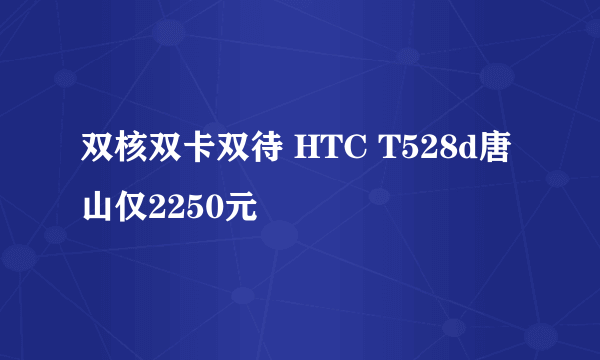 双核双卡双待 HTC T528d唐山仅2250元